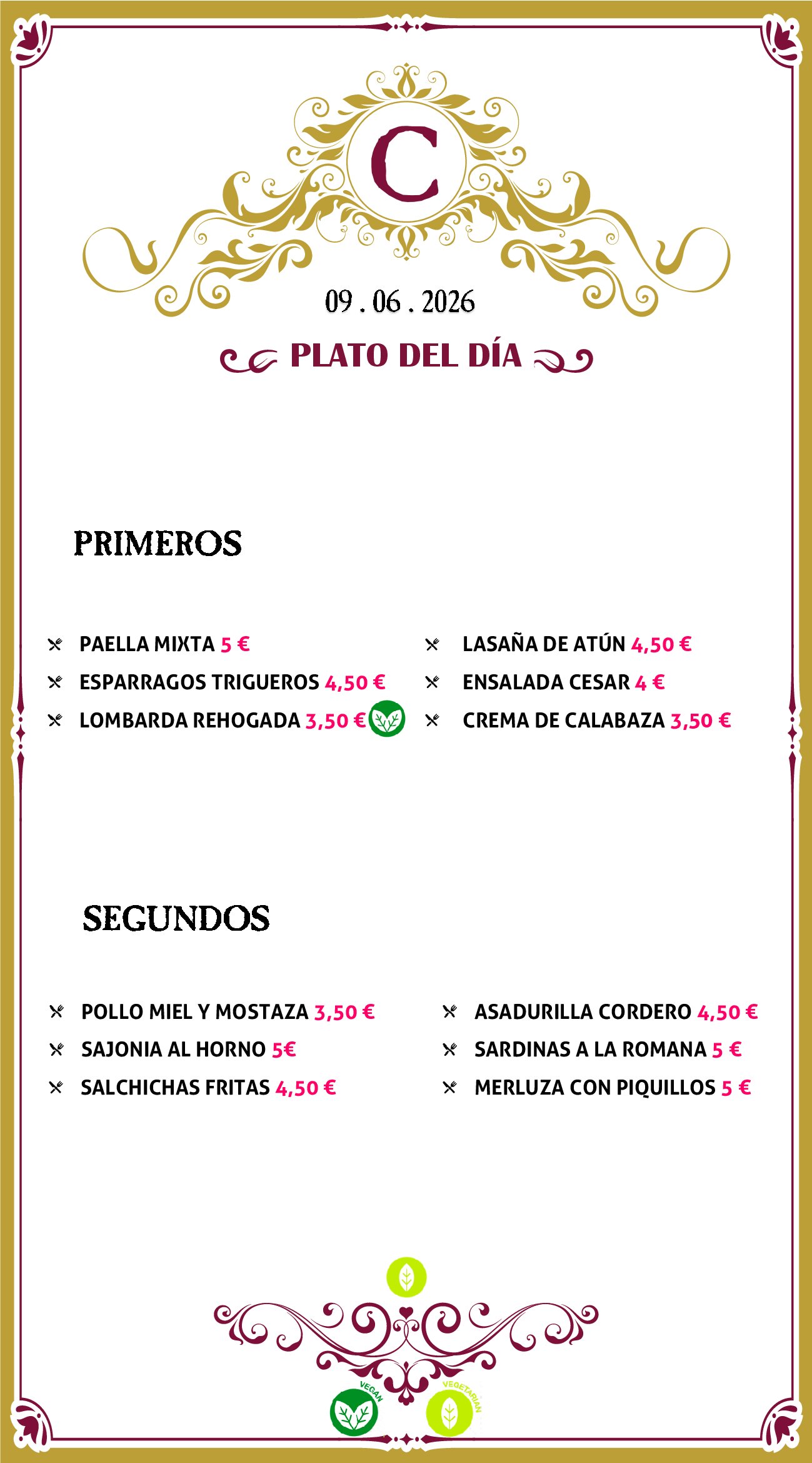 C

09 . 06 . 2026

PLATO DEL DÍA

PRIMEROS

PAELLA MIXTA 5 €
ESPARRAGOS TRIGUEROS 4,50 €
LOMBARDA REHOGADA 3,50 €

LASAÑA DE ATÚN 4,50 €
ENSALADA CESAR 4 €
CREMA DE CALABAZA 3,50 €

SEGUNDOS

POLLO MIEL Y MOSTAZA 3,50 €
SAJONIA AL HORNO 5€
SALCHICHAS FRITAS 4,50 €

ASADURILLA CORDERO 4,50 €
SARDINAS A LA ROMANA 5 €
MERLUZA CON PIQUILLOS 5 €

VEGAN
VEGETARIAN